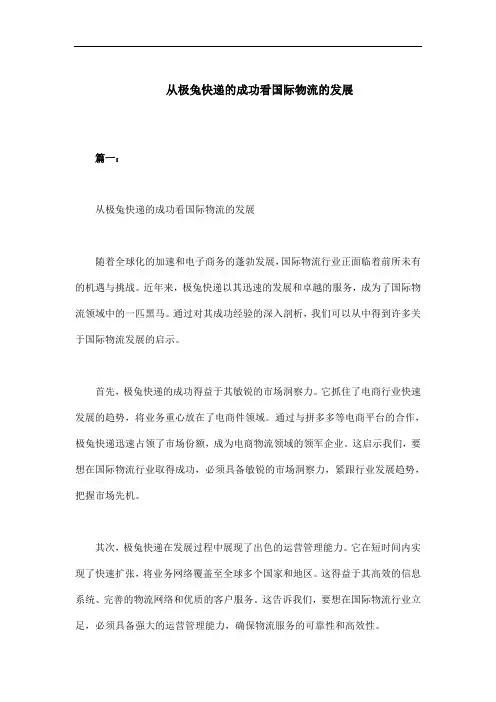 从极兔快递的成功看国际物流的发展

篇一：

从极兔快递的成功看国际物流的发展

随着全球化的加速和电子商务的蓬勃发展，国际物流行业正面临着前所未有的机遇与挑战。近年来，极兔快递以其迅速的发展和卓越的服务，成为了国际物流领域中的一匹黑马。通过对其成功经验的深入剖析，我们可以从中得到许多关于国际物流发展的启示。

首先，极兔快递的成功得益于其敏锐的市场洞察力。它抓住了电商行业快速发展的趋势，将业务重心放在了电商件领域。通过与拼多多等电商平台的合作，极兔快递迅速占领了市场份额，成为电商物流领域的领军企业。这启示我们，要想在国际物流行业取得成功，必须具备敏锐的市场洞察力，紧跟行业发展趋势，把握市场先机。

其次，极兔快递在发展过程中展现了出色的运营管理能力。它在短时间内实现了快速扩张，将业务网络覆盖至全球多个国家和地区。这得益于其高效的信息系统、完善的物流网络和优质的客户服务。这告诉我们，要想在国际物流行业立足，必须具备强大的运营管理能力，确保物流服务的可靠性和高效性。